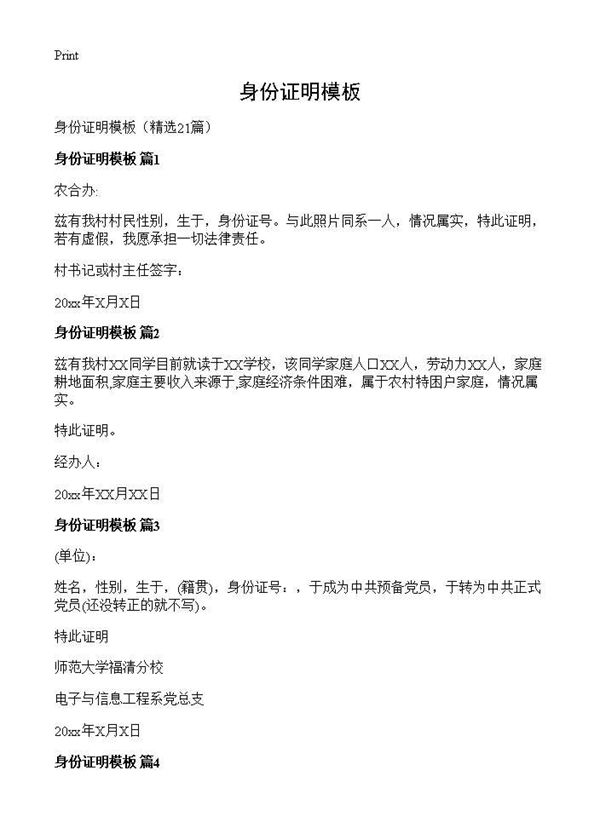 Print

身份证明模板

身份证明模板（精选21篇）

身份证明模板 篇1

农合办:

兹有我村村民性别，生于，身份证号。与此照片同系一人，情况属实，特此证明，若有虚假，我愿承担一切法律责任。

村书记或村主任签字：

20xx年X月X日

身份证明模板 篇2

兹有我村XX同学目前就读于XX学校，该同学家庭人口XX人，劳动力XX人，家庭耕地面积,家庭主要收入来源于,家庭经济条件困难，属于农村特困户家庭，情况属实。

特此证明。

经办人：

20xx年XX月XX日

身份证明模板 篇3

(单位)：

姓名，性别，生于，(籍贯)，身份证号：，于成为中共预备党员，于转为中共正式党员(还没转正的就不写)。

特此证明

师范大学福清分校

电子与信息工程系党总支

20xx年X月X日

身份证明模板 篇4